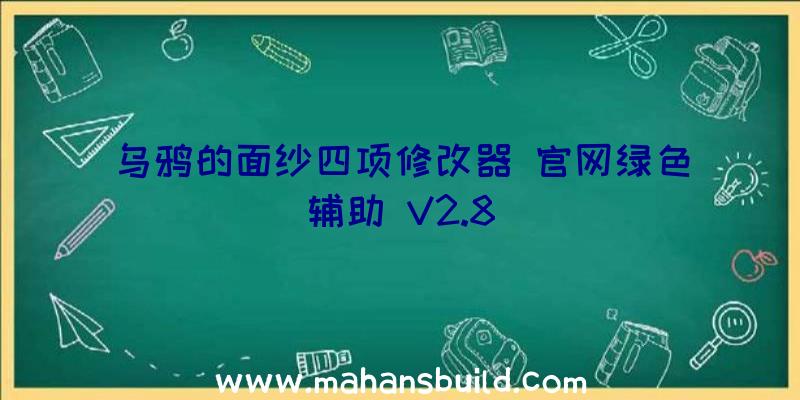 乌鸦的面纱四项修改器 官网绿色辅助 V2.8

www.mahansbuild.com